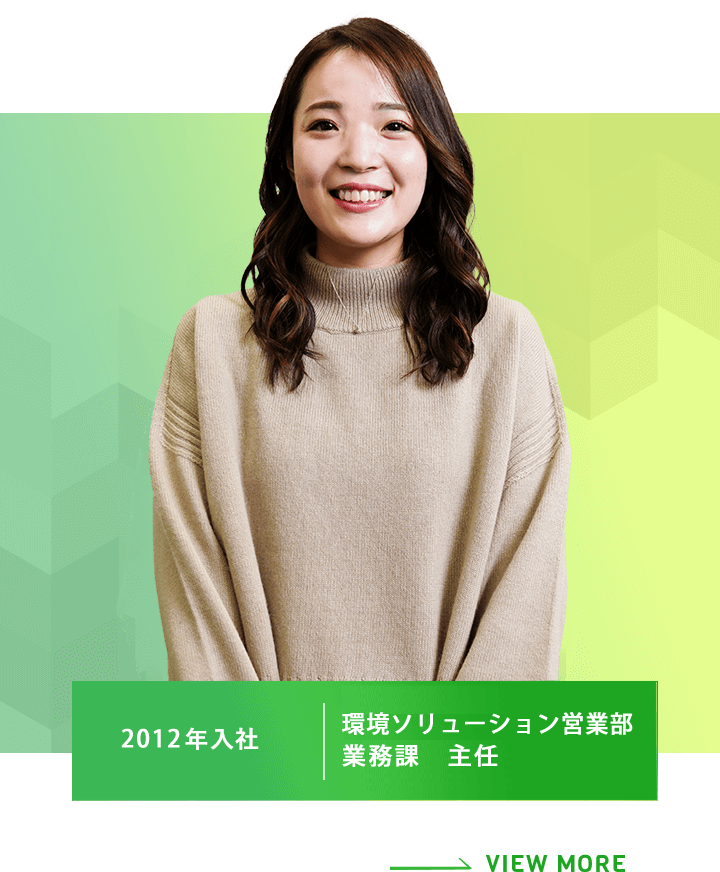 2012年入社

環境ソリューション営業部
業務課　主任

VIEW MORE